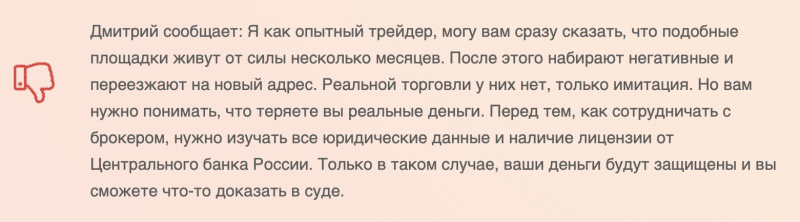 Дмитрий сообщает: Я как опытный трейдер, могу вам сразу сказать, что подобные площадки живут от силы несколько месяцев. После этого набирают негативные и переезжают на новый адрес. Реальной торговли у них нет, только имитация. Но вам нужно понимать, что теряете вы реальные деньги. Перед тем, как сотрудничать с брокером, нужно изучать все юридические данные и наличие лицензии от Центрального банка России. Только в таком случае, ваши деньги будут защищены и вы сможете что-то доказать в суде.